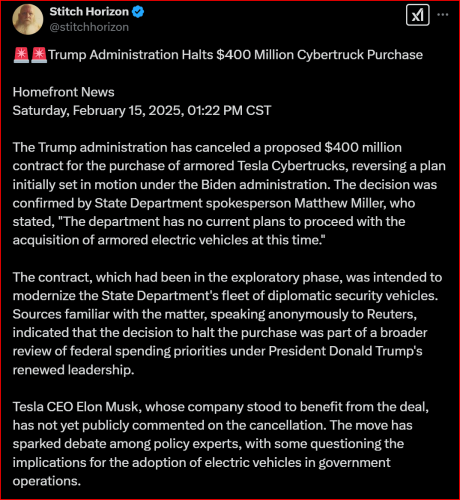 Stitch Horizon
@stitchhorizon

🚨🚨Trump Administration Halts $400 Million Cybertruck Purchase

Homefront News
Saturday, February 15, 2025, 01:22 PM CST

The Trump administration has canceled a proposed $400 million contract for the purchase of armored Tesla Cybertrucks, reversing a plan initially set in motion under the Biden administration. The decision was confirmed by State Department spokesperson Matthew Miller, who stated, "The department has no current plans to proceed with the acquisition of armored electric vehicles at this time."

The contract, which had been in the exploratory phase, was intended to modernize the State Department's fleet of diplomatic security vehicles. Sources familiar with the matter, speaking anonymously to Reuters, indicated that the decision to halt the purchase was part of a broader review of federal spending priorities under President Donald Trump's renewed leadership.

Tesla CEO Elon Musk, whose company stood to benefit from the deal, has not yet publicly commented on the cancellation. The move has sparked debate among policy experts, with some questioning the implications for the adoption of electric vehicles in government operations.